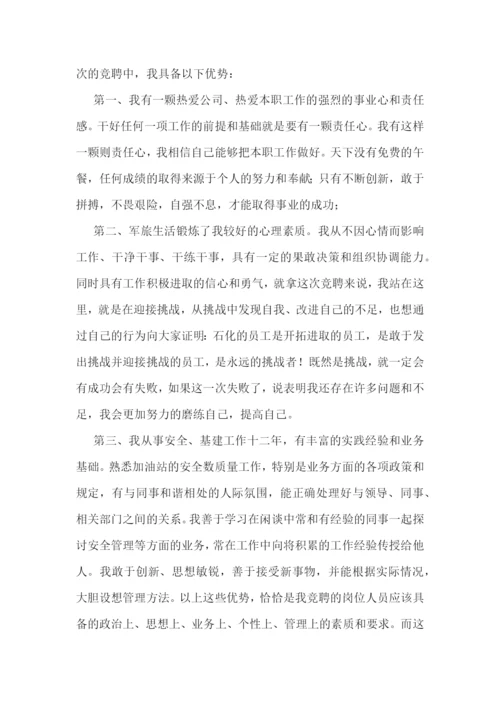 次的竞聘中，我具备以下优势：

第一、我有一颗热爱公司、热爱本职工作的强烈的事业心和责任感。干好任何一项工作的前提和基础就是要有一颗责任心。我有这样一颗则责任心，我相信自己能够把本职工作做好。天下没有免费的午餐，任何成绩的取得来源于个人的努力和奉献；只有不断创新，敢于拼搏，不畏艰险，自强不息，才能取得事业的成功；

第二、军旅生活锻炼了我较好的心理素质。我从不因心情而影响工作、干净干事、干练干事，具有一定的果敢决策和组织协调能力。同时具有工作积极进取的信心和勇气，就拿这次竞聘来说，我站在这里，就是在迎接挑战，从挑战中发现自我、改进自己的不足，也想通过自己的行为向大家证明：石化的员工是开拓进取的员工，是敢于发出挑战并迎接挑战的员工，是永远的挑战者！既然是挑战，就一定会有成功会有失败，如果这一次失败了，说表明我还存在许多问题和不足，我会更加努力的磨练自己，提高自己。

第三、我从事安全、基建工作十二年，有丰富的实践经验和业务基础。熟悉加油站的安全数质量工作，特别是业务方面的各项政策和规定，有与同事和谐相处的人际氛围，能正确处理好与领导、同事、相关部门之间的关系。我善于学习在闲谈中常和有经验的同事一起探讨安全管理等方面的业务，常在工作中向将积累的工作经验传授给他人。我敢于创新、思想敏锐，善于接受新事物，并能根据实际情况，大胆设想管理方法。以上这些优势，恰恰是我竞聘的岗位人员应该具备的政治上、思想上、业务上、个性上、管理上的素质和要求。而这